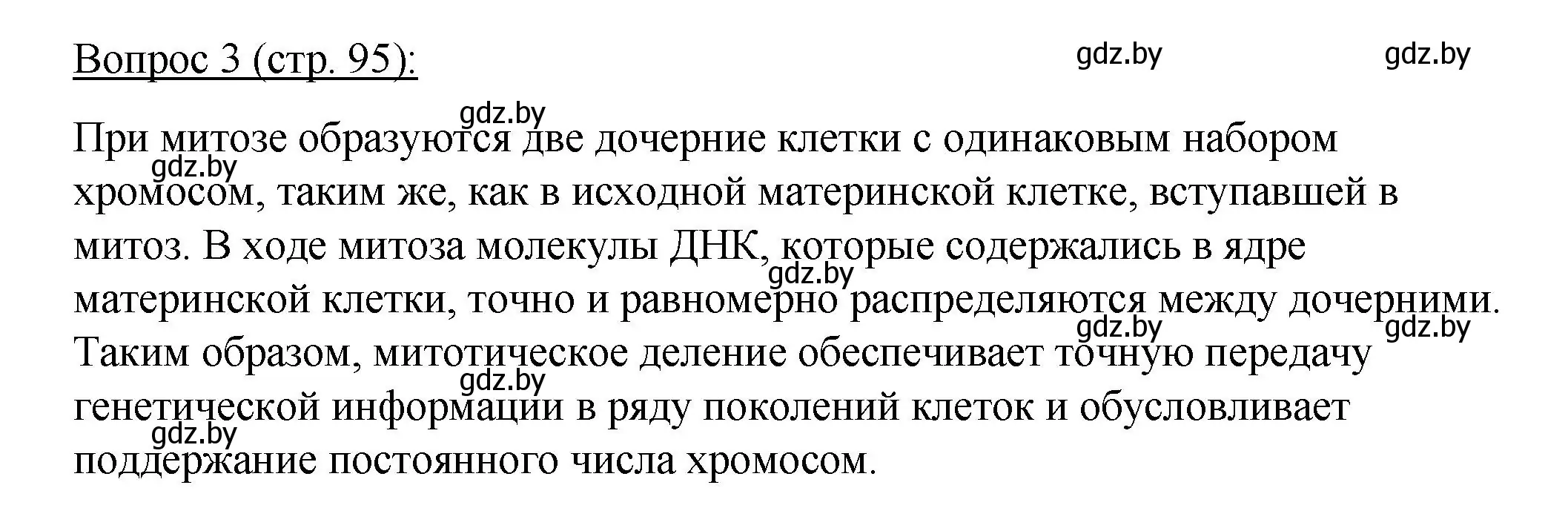 Вопрос 3 (стр. 95):

gdz.by gdz.by

gdz.by

При митозе образуются две дочерние клетки с одинаковым набором хромосом, таким же, как в исходной материнской клетке, вступавшей в митоз. В ходе митоза молекулы ДНК, которые содержались в ядре материнской клетки, точно и равномерно распределяются между дочерними. Таким образом, митотическое деление обеспечивает точную передачу генетической информации в ряду поколений клеток и обусловливает поддержание постоянного числа хромосом.

gdz.by gdz.by gdz.by gdz.by gdz.by gdz.by